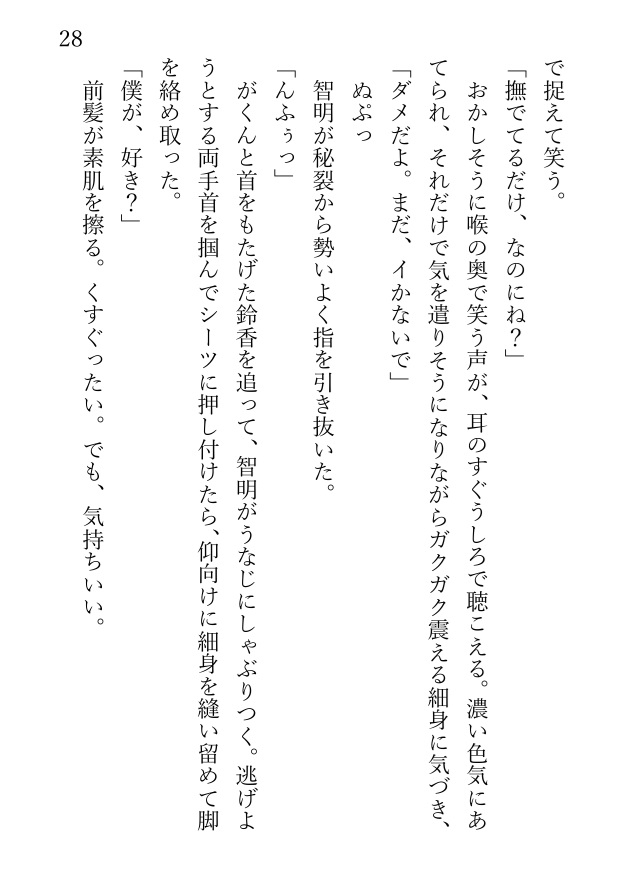 28

で捉えて笑う。
「撫でてるだけ、なのにね？」
おかしそうに喉の奥で笑う声が、耳のすぐうしろで聴こえる。濃い色気にあてられ、それだけで気を遣りそうになりながらガクガク震える細身に気づき、
「ダメだよ。まだ、イかないで」
ぬぷっ
智明が秘裂から勢いよく指を引き抜いた。
「んふぅっ」
がくんと首をもたげた鈴香を追って、智明がうなじにしゃぶりつく。逃げようとする両手首を掴んでシーツに押し付けたら、仰向けに細身を縫い留めて脚を絡め取った。
「僕が、好き？」
前髪が素肌を擦る。くすぐったい。でも、気持ちいい。